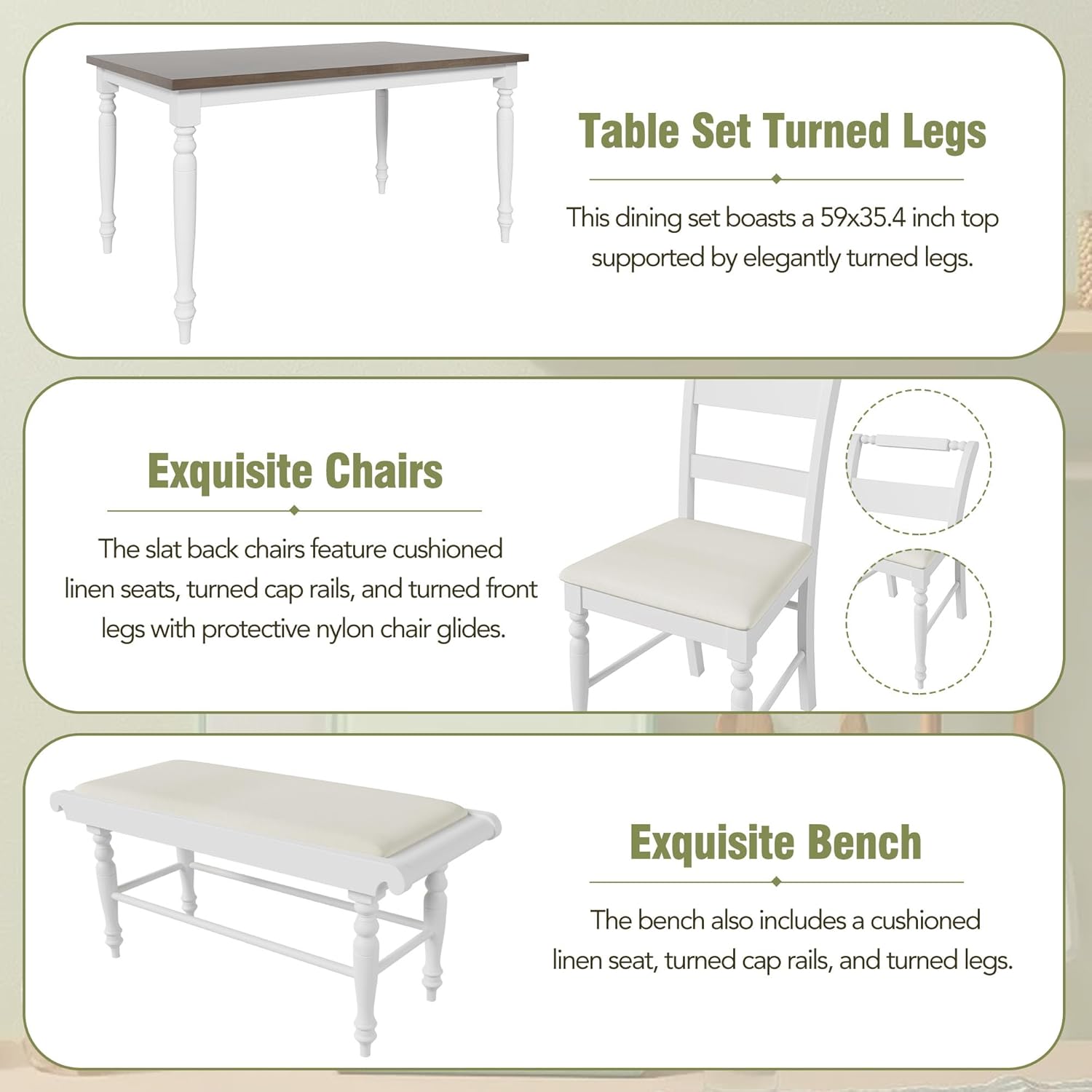 Table Set Turned Legs

This dining set boasts a 59x35.4 inch top supported by elegantly turned legs.

Exquisite Chairs

The slat back chairs feature cushioned linen seats, turned cap rails, and turned front legs with protective nylon chair glides.

Exquisite Bench

The bench also includes a cushioned linen seat, turned cap rails, and turned legs.